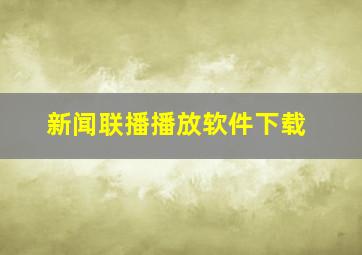 新闻联播播放软件下载